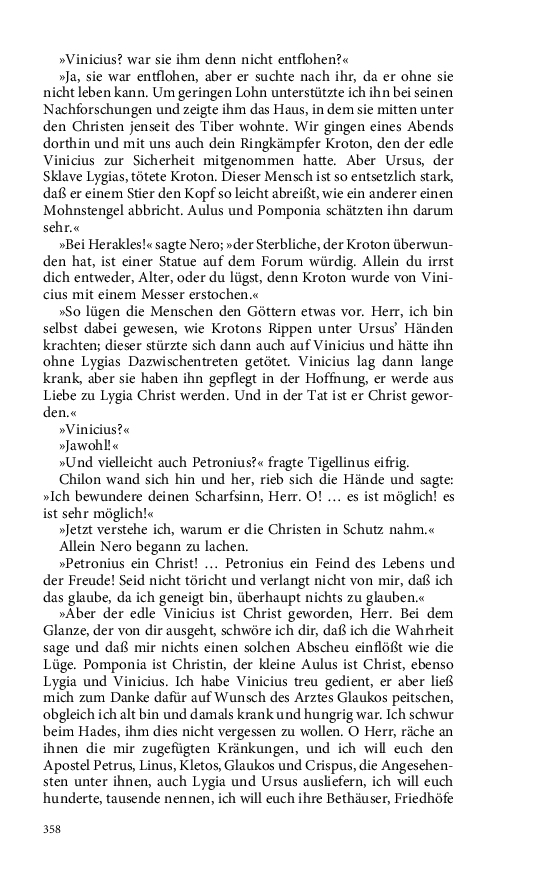 »Vinicius? war sie ihm denn nicht entflohen?«

»Ja, sie war entflohen, aber er suchte nach ihr, da er ohne sie nicht leben kann. Um geringen Lohn unterstützte ich ihn bei seinen Nachforschungen und zeigte ihm das Haus, in dem sie mitten unter den Christen jenseit des Tiber wohnte. Wir gingen eines Abends dorthin und mit uns auch dein Ringkämpfer Kroton, den der edle Vinicius zur Sicherheit mitgenommen hatte. Aber Ursus, der Sklave Lygias, tötete Kroton. Dieser Mensch ist so entsetzlich stark, daß er einem Stier den Kopf so leicht abreißt, wie ein anderer einen Mohnstengel abbricht. Aulus und Pomponia schätzten ihn darum sehr.«

»Bei Herakles!« sagte Nero; »der Sterbliche, der Kroton überwunden hat, ist einer Statue auf dem Forum würdig. Allein du irrst dich entweder, Alter, oder du lügst, denn Kroton wurde von Vinicius mit einem Messer erstochen.«

»So lügen die Menschen den Göttern etwas vor. Herr, ich bin selbst dabei gewesen, wie Krotons Rippen unter Ursus' Händen krachten; dieser stürzte sich dann auch auf Vinicius und hätte ihn ohne Lygias Dazwischentreten getötet. Vinicius lag dann lange krank, aber sie haben ihn gepflegt in der Hoffnung, er werde aus Liebe zu Lygia Christ werden. Und in der Tat ist er Christ geworden.«

»Vinicius?«

»Jawohl!«

»Und vielleicht auch Petronius?« fragte Tigellinus eifrig.

Chilon wand sich hin und her, rieb sich die Hände und sagte: »Ich bewundere deinen Scharfsinn, Herr. O! … es ist möglich! es ist sehr möglich!«

»Jetzt verstehe ich, warum er die Christen in Schutz nahm.«

Allein Nero begann zu lachen.

»Petronius ein Christ! … Petronius ein Feind des Lebens und der Freude! Seid nicht töricht und verlangt nicht von mir, daß ich das glaube, da ich geneigt bin, überhaupt nichts zu glauben.«

»Aber der edle Vinicius ist Christ geworden, Herr. Bei dem Glanze, der von dir ausgeht, schwöre ich dir, daß ich die Wahrheit sage und daß mir nichts einen solchen Abscheu einflößt wie die Lüge. Pomponia ist Christin, der kleine Aulus ist Christ, ebenso Lygia und Vinicius. Ich habe Vinicius treu gedient, er aber ließ mich zum Danke dafür auf Wunsch des Arztes Glaukos peitschen, obgleich ich alt bin und damals krank und hungrig war. Ich schwur beim Hades, ihm dies nicht vergessen zu wollen. O Herr, räche an ihnen die mir zugefügten Kränkungen, und ich will euch den Apostel Petrus, Linus, Kletos, Glaukos und Crispus, die Angesehensten unter ihnen, auch Lygia und Ursus ausliefern, ich will euch hunderte, tausende nennen, ich will euch ihre Bethäuser, Friedhöfe

358